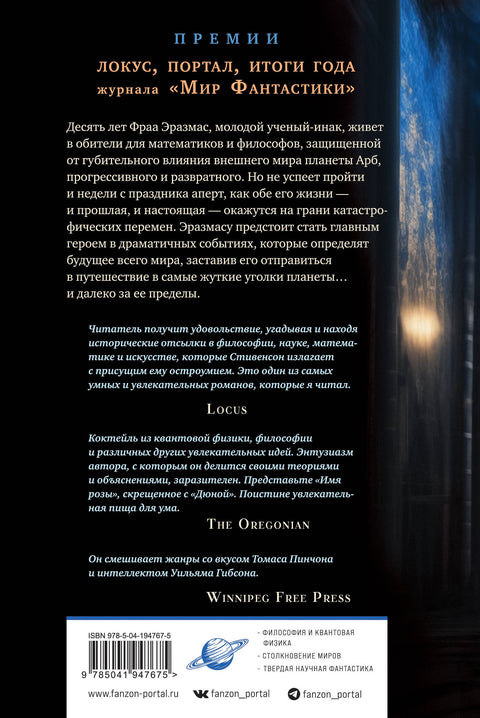 ПРЕМИИ

ЛОКУС, ПОРТАЛ, ИТОГИ ГОДА журнала «МИР ФАНТАСТИКИ»

Десять лет Фраа Эразмас, молодой ученый-инак, живет в обители для математиков и философов, защищенной от губительного влияния внешнего мира планеты Арб, прогрессивного и развратного. Но не успеет пройти и недели с праздника аперт, как обе его жизни — и прошлая, и настоящая — окажутся на грани катастрофических перемен. Эразмасу предстоит стать главным героем в драматичных событиях, которые определят будущее всего мира, заставив его отправиться в путешествие в самые жуткие уголки планеты… и далеко за ее пределы.

Читатель получит удовольствие, угадывая и находя исторические отсылки в философии, науке, математике и искусстве, которые Стивенсон излагает с присущим ему остроумием. Это один из самых умных и увлекательных романов, которые я читал.

LOCUS

Коктейль из квантовой физики, философии и различных других увлекательных идей. Энтузиазм автора, с которым он делится своими теориями и объяснениями, заразителен. Представьте «Имя розы», скрещенное с «Дюной». Поистине увлекательная пища для ума.

THE OREGONIAN

Он смешивает жанры со вкусом Томаса Пинчона и интеллектом Уильяма Гибсона.

WINNIPEG FREE PRESS

ISBN 978-5-04-194767-5

9 785041 947675 >

- ФИЛОСОФИЯ И КВАНТОВАЯ ФИЗИКА
- СТОЛКНОВЕНИЕ МИРОВ
- ТВЕРДАЯ НАУЧНАЯ ФАНТАСТИКА

www.fanzon-portal.ru fanzon_portal fanzon_portal